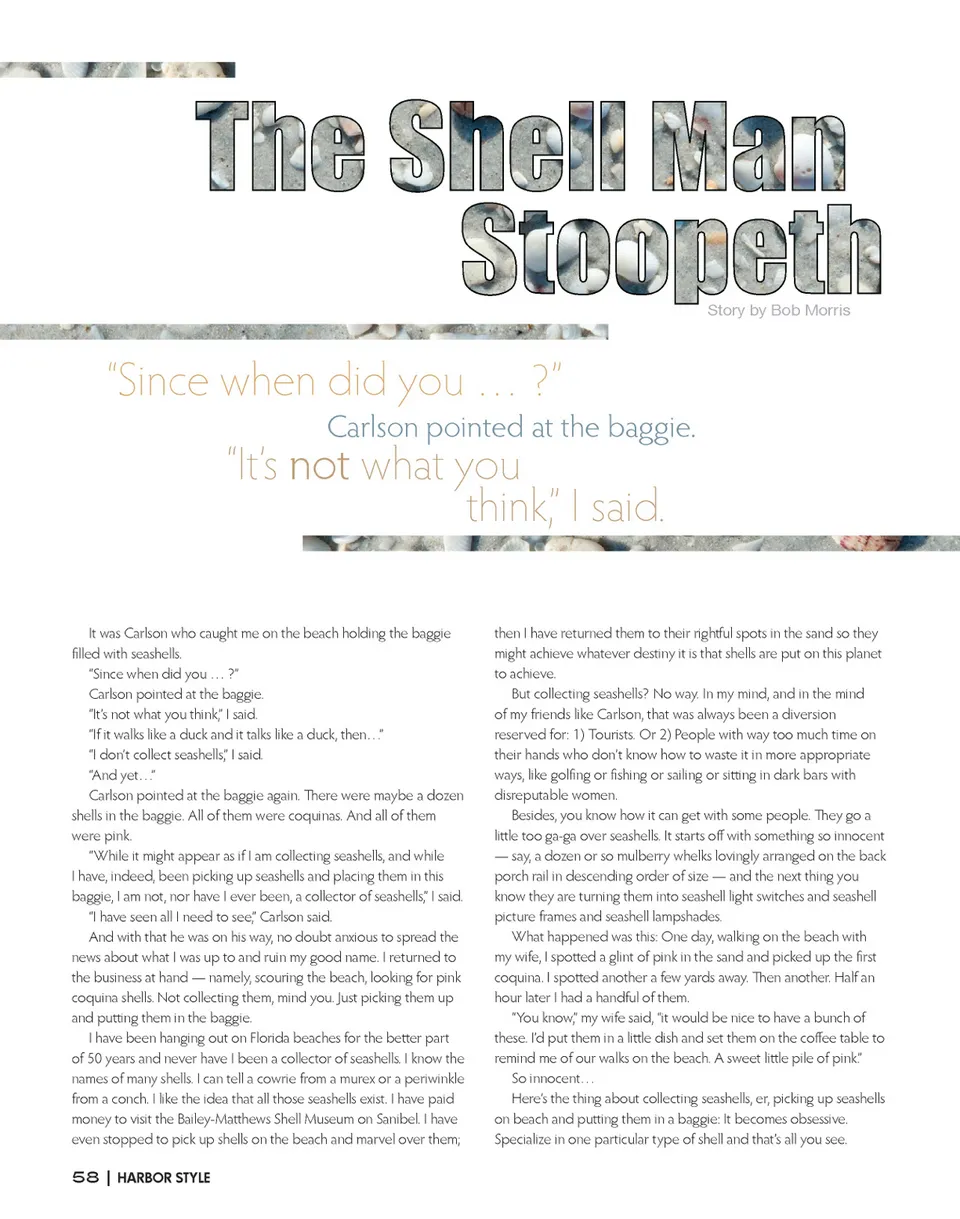 The Shell Man Stoopeth

Story by Bob Morris

"Since when did you … ?"
Carlson pointed at the baggie.
"It's not what you think," I said.

It was Carlson who caught me on the beach holding the baggie filled with seashells.

"Since when did you … ?"

Carlson pointed at the baggie.

"It's not what you think," I said.

"If it walks like a duck and it talks like a duck, then…"

"I don't collect seashells," I said.

"And yet…"

Carlson pointed at the baggie again. There were maybe a dozen shells in the baggie. All of them were coquinas. And all of them were pink.

"While it might appear as if I am collecting seashells, and while I have, indeed, been picking up seashells and placing them in this baggie, I am not, nor have I ever been, a collector of seashells," I said.

"I have seen all I need to see," Carlson said.

And with that he was on his way, no doubt anxious to spread the news about what I was up to and ruin my good name. I returned to the business at hand — namely, scouring the beach, looking for pink coquina shells. Not collecting them, mind you. Just picking them up and putting them in the baggie.

I have been hanging out on Florida beaches for the better part of 50 years and never have I been a collector of seashells. I know the names of many shells. I can tell a cowrie from a murex or a periwinkle from a conch. I like the idea that all those seashells exist. I have paid money to visit the Bailey-Matthews Shell Museum on Sanibel. I have even stopped to pick up shells on the beach and marvel over them; then I have returned them to their rightful spots in the sand so they might achieve whatever destiny it is that shells are put on this planet to achieve.

But collecting seashells? No way. In my mind, and in the mind of my friends like Carlson, that was always been a diversion reserved for: 1) Tourists. Or 2) People with way too much time on their hands who don't know how to waste it in more appropriate ways, like golfing or fishing or sailing or sitting in dark bars with disreputable women.

Besides, you know how it can get with some people. They go a little too ga-ga over seashells. It starts off with something so innocent — say, a dozen or so mulberry whelks lovingly arranged on the back porch rail in descending order of size — and the next thing you know they are turning them into seashell light switches and seashell picture frames and seashell lampshades.

What happened was this: One day, walking on the beach with my wife, I spotted a glint of pink in the sand and picked up the first coquina. I spotted another a few yards away. Then another. Half an hour later I had a handful of them.

"You know," my wife said, "it would be nice to have a bunch of these. I'd put them in a little dish and set them on the coffee table to remind me of our walks on the beach. A sweet little pile of pink."

So innocent…

Here's the thing about collecting seashells, er, picking up seashells on beach and putting them in a baggie: It becomes obsessive. Specialize in one particular type of shell and that's all you see.

58 | HARBOR STYLE